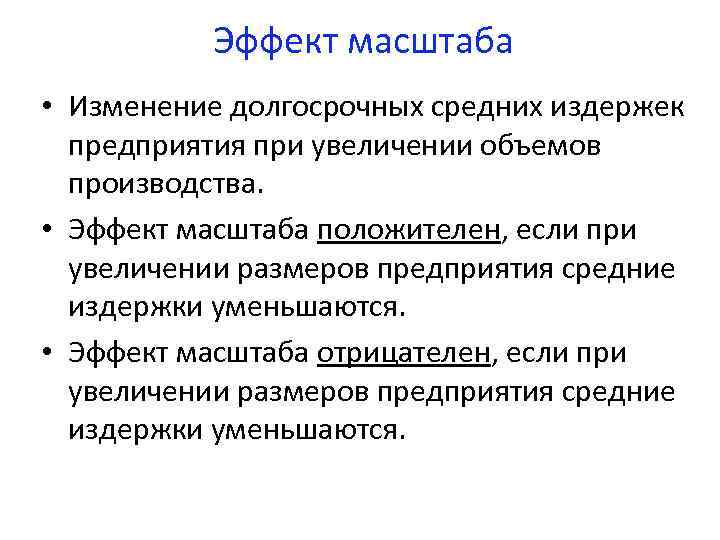 Эффект масштаба

• Изменение долгосрочных средних издержек предприятия при увеличении объемов производства.

• Эффект масштаба положителен, если при увеличении размеров предприятия средние издержки уменьшаются.

• Эффект масштаба отрицателен, если при увеличении размеров предприятия средние издержки уменьшаются.